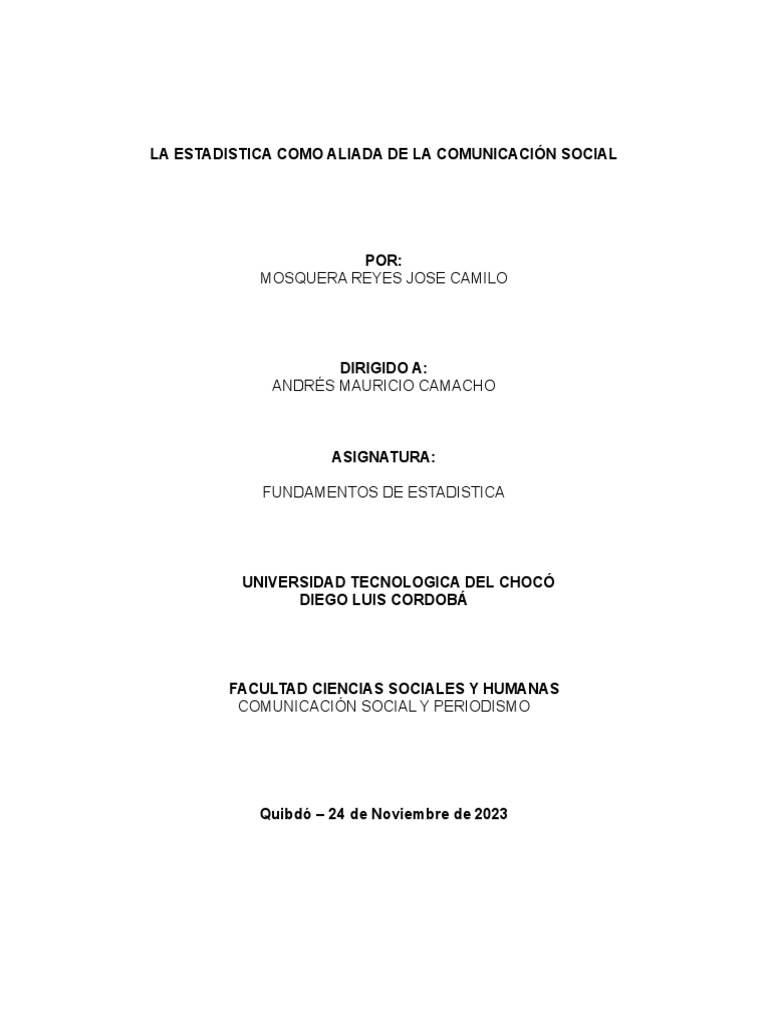 LA ESTADISTICA COMO ALIADA DE LA COMUNICACIÓN SOCIAL

POR:
MOSQUERA REYES JOSE CAMILO

DIRIGIDO A:
ANDRÉS MAURICIO CAMACHO

ASIGNATURA:

FUNDAMENTOS DE ESTADISTICA

UNIVERSIDAD TECNOLOGICA DEL CHOCÓ
DIEGO LUIS CORDOBÁ

FACULTAD CIENCIAS SOCIALES Y HUMANAS
COMUNICACIÓN SOCIAL Y PERIODISMO

Quibdó – 24 de Noviembre de 2023